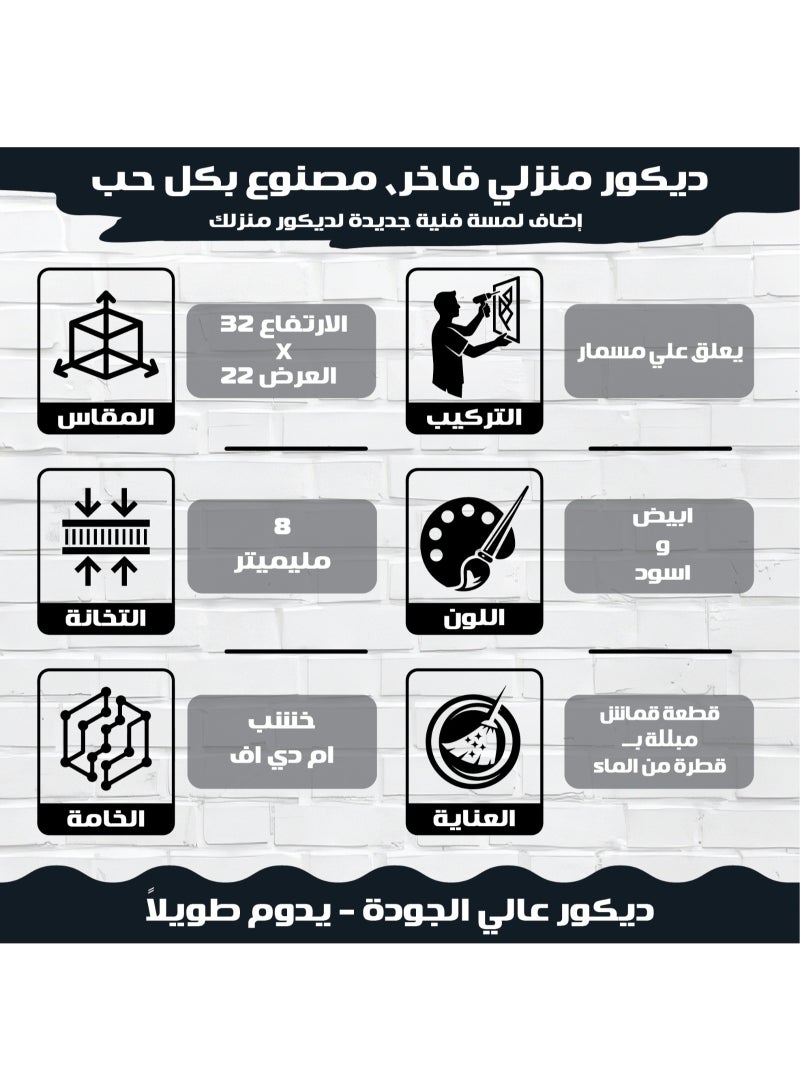 ديكور منزلي فاخر، مصنوع بكل حب
إضاف لمسة فنية جديدة لديكور منزلك

يعلق علي مسمار

التركيب

الارتفاع 32
X
العرض 22

المقاس

ابيض
و
اسود

اللون

8
مليميتر

التخانة

قطعة قماش
مبللة بـ
قطرة من الماء

العناية

خشب
ام دي اف

الخامة

ديكور عالي الجودة - يدوم طويلاً